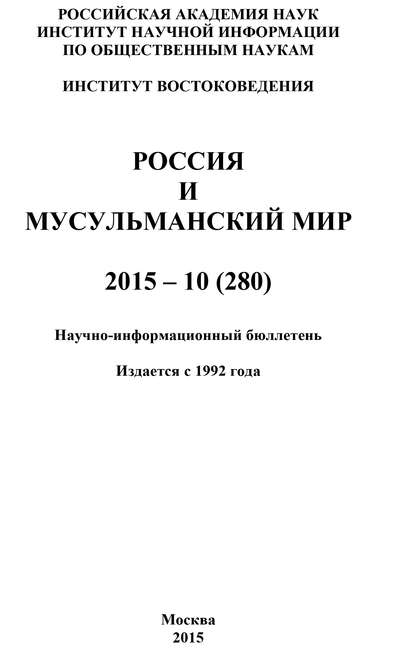 РОССИЙСКАЯ АКАДЕМИЯ НАУК
ИНСТИТУТ НАУЧНОЙ ИНФОРМАЦИИ
ПО ОБЩЕСТВЕННЫМ НАУКАМ

ИНСТИТУТ ВОСТОКОВЕДЕНИЯ

РОССИЯ
И
МУСУЛЬМАНСКИЙ МИР

2015 – 10 (280)

Научно-информационный бюллетень

Издается с 1992 года

Москва
2015